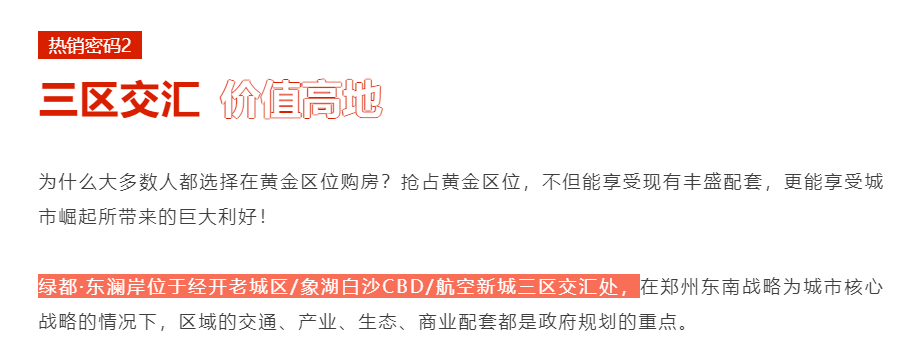 热销密码2

三区交汇 价值高地

为什么大多数人都选择在黄金区位购房？抢占黄金区位，不但能享受现有丰盛配套，更能享受城市崛起所带来的巨大利好！

绿都·东澜岸位于经开老城区/象湖白沙CBD/航空新城三区交汇处，在郑州东南战略为城市核心战略的情况下，区域的交通、产业、生态、商业配套都是政府规划的重点。